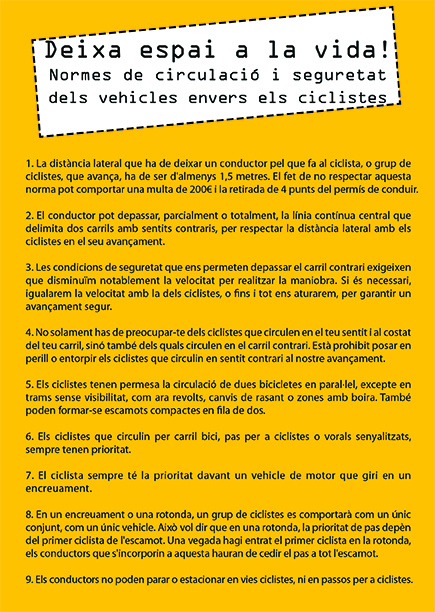 Deixa espai a la vida!
Normes de circulació i seguretat dels vehicles envers els ciclistes

1. La distància lateral que ha de deixar un conductor pel que fa al ciclista, o grup de ciclistes, que avança, ha de ser d'almenys 1,5 metres. El fet de no respectar aquesta norma pot comportar una multa de 200€ i la retirada de 4 punts del permís de conduir.

2. El conductor pot depassar, parcialment o totalment, la línia contínua central que delimita dos carrils amb sentits contraris, per respectar la distància lateral amb els ciclistes en el seu avançament.

3. Les condicions de seguretat que ens permeten depassar el carril contrari exigeixen que disminuïm notablement la velocitat per realitzar la maniobra. Si és necessari, igualarem la velocitat amb la dels ciclistes, o fins i tot ens aturarem, per garantir un avançament segur.

4. No solament has de preocupar-te dels ciclistes que circulen en el teu sentit i al costat del teu carril, sinó també dels quals circulen en el carril contrari. Està prohibit posar en perill o entorpir els ciclistes que circulin en sentit contrari al nostre avançament.

5. Els ciclistes tenen permesa la circulació de dues bicicletes en paral·lel, excepte en trams sense visibilitat, com ara revolts, canvis de rasant o zones amb boira. També poden formar-se escamots compactes en fila de dos.

6. Els ciclistes que circulin per carril bici, pas per a ciclistes o vorals senyalitzats, sempre tenen prioritat.

7. El ciclista sempre té la prioritat davant un vehicle de motor que giri en un encreuament.

8. En un encreuament o una rotonda, un grup de ciclistes es comportarà com un únic conjunt, com un únic vehicle. Això vol dir que en una rotonda, la prioritat de pas depèn del primer ciclista de l'escamot. Una vegada hagi entrat el primer ciclista en la rotonda, els conductors que s'incorporin a aquesta hauran de cedir el pas a tot l'escamot.

9. Els conductors no poden parar o estacionar en vies ciclistes, ni en passos per a ciclistes.